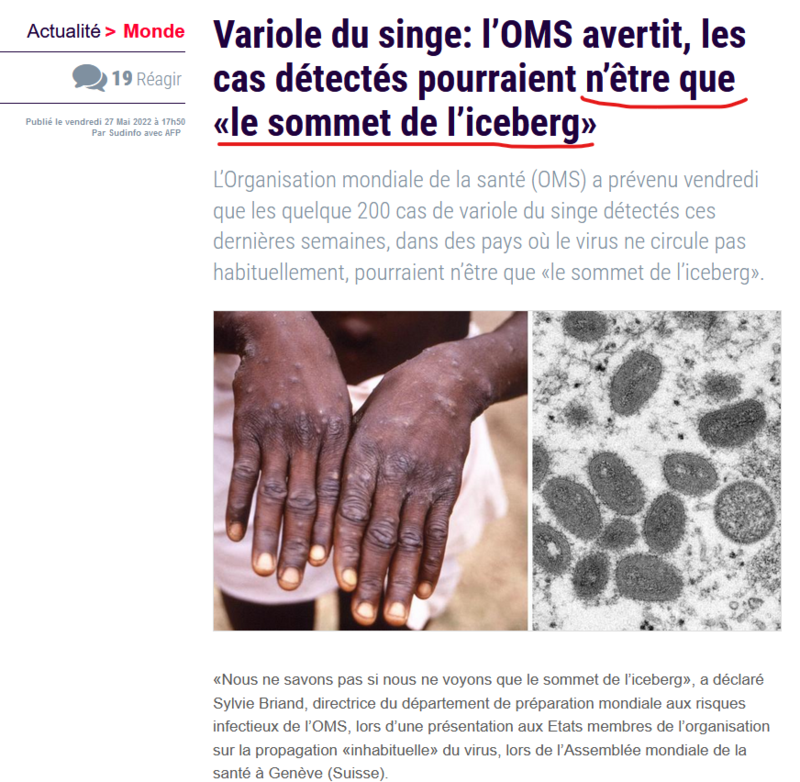 Actualité > Monde

19 Réagir

Publié le vendredi 27 Mai 2022 à 17h50
Par Sudinfo avec AFP

Variole du singe: l'OMS avertit, les cas détectés pourraient n'être que «le sommet de l'iceberg»

L'Organisation mondiale de la santé (OMS) a prévenu vendredi que les quelque 200 cas de variole du singe détectés ces dernières semaines, dans des pays où le virus ne circule pas habituellement, pourraient n'être que «le sommet de l'iceberg».

«Nous ne savons pas si nous ne voyons que le sommet de l'iceberg», a déclaré Sylvie Briand, directrice du département de préparation mondiale aux risques infectieux de l'OMS, lors d'une présentation aux Etats membres de l'organisation sur la propagation «inhabituelle» du virus, lors de l'Assemblée mondiale de la santé à Genève (Suisse).